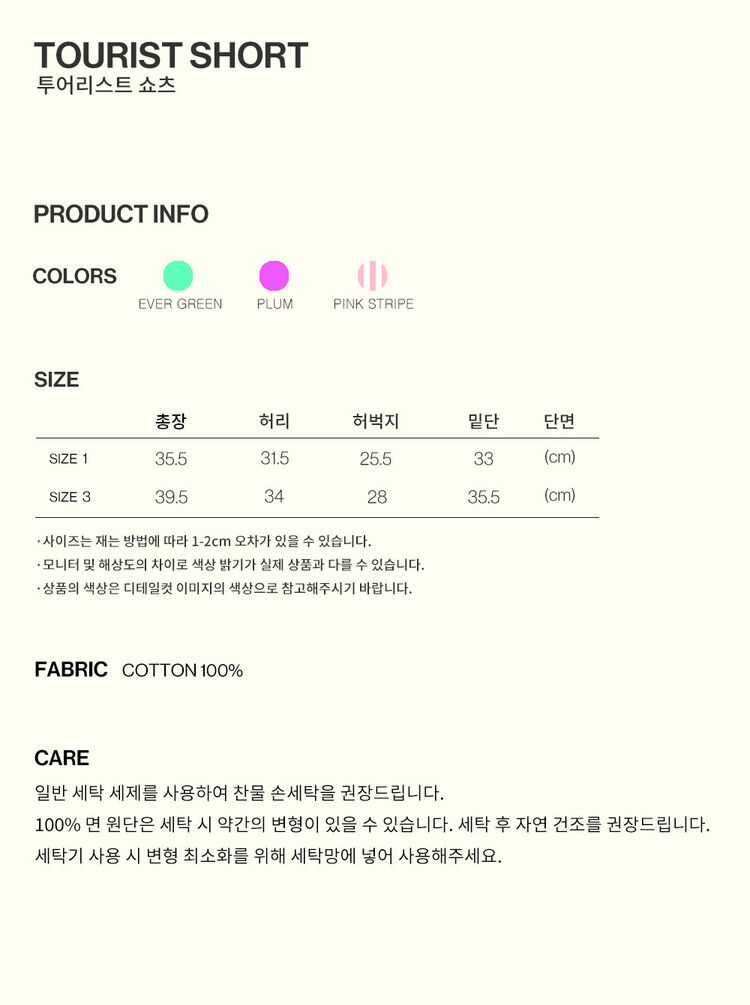 TOURIST SHORT
투어리스트 쇼츠

PRODUCT INFO

COLORS
EVER GREEN
PLUM
PINK STRIPE

SIZE

| | 총장 | 허리 | 허벅지 | 밑단 | 단면 |
|---|---|---|---|---|---|
| SIZE 1 | 35.5 | 31.5 | 25.5 | 33 | (cm) |
| SIZE 3 | 39.5 | 34 | 28 | 35.5 | (cm) |

· 사이즈는 재는 방법에 따라 1-2cm 오차가 있을 수 있습니다.
· 모니터 및 해상도의 차이로 색상 밝기가 실제 상품과 다를 수 있습니다.
· 상품의 색상은 디테일컷 이미지의 색상으로 참고해주시기 바랍니다.

FABRIC COTTON 100%

CARE
일반 세탁 세제를 사용하여 찬물 손세탁을 권장드립니다.
100% 면 원단은 세탁 시 약간의 변형이 있을 수 있습니다. 세탁 후 자연 건조를 권장드립니다.
세탁기 사용 시 변형 최소화를 위해 세탁망에 넣어 사용해주세요.